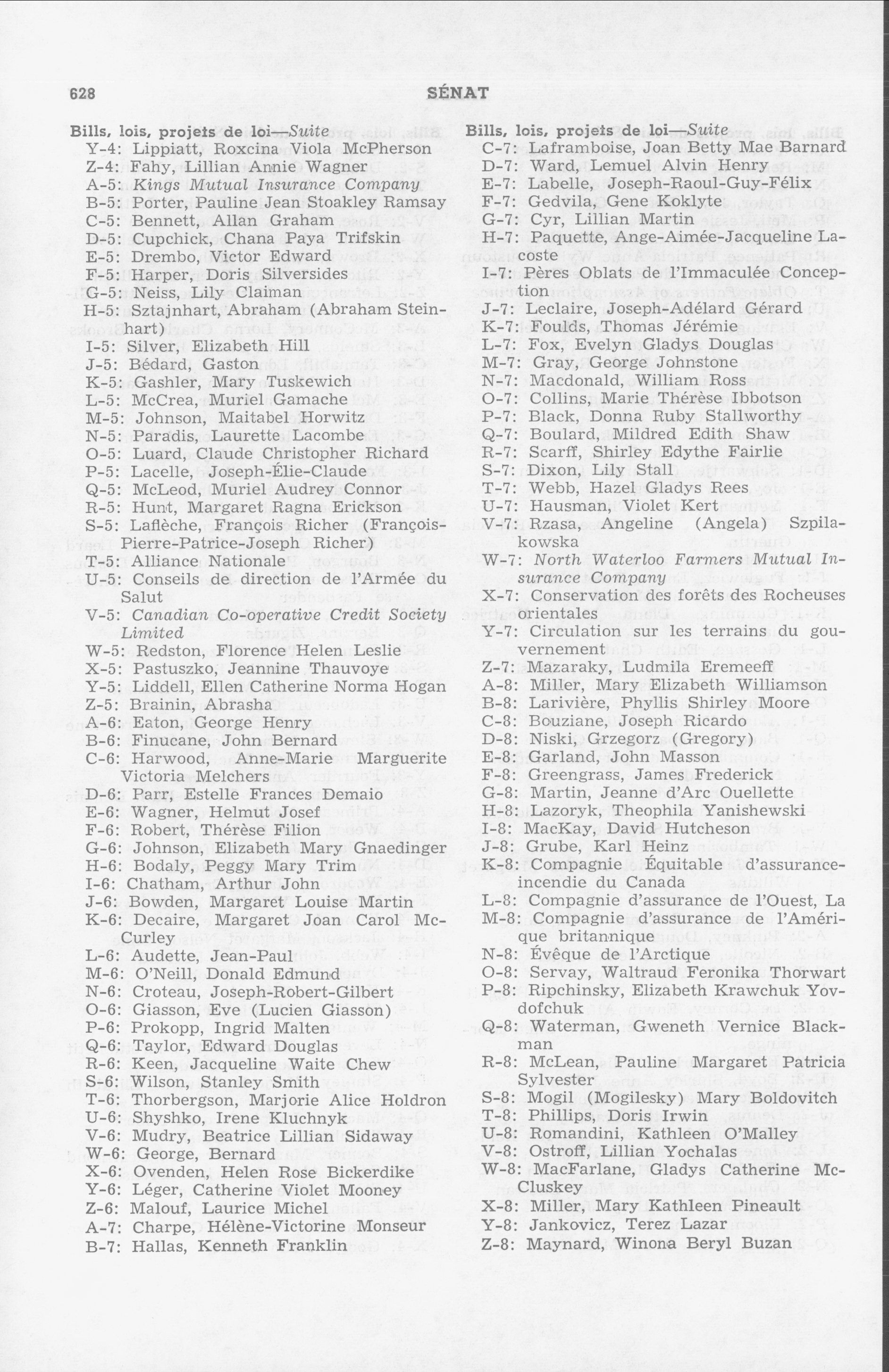 628 SÉNAT

Bills, lois, projets de loi—Suite
Y-4: Lippiatt, Roxcina Viola McPherson
Z-4: Fahy, Lillian Annie Wagner
A-5: Kings Mutual Insurance Company
B-5: Porter, Pauline Jean Stoakley Ramsay
C-5: Bennett, Allan Graham
D-5: Cupchick, Chana Paya Trifskin
E-5: Drembo, Victor Edward
F-5: Harper, Doris Silversides
G-5: Neiss, Lily Claiman
H-5: Sztajnhart, Abraham (Abraham Steinhart)
I-5: Silver, Elizabeth Hill
J-5: Bédard, Gaston
K-5: Gashler, Mary Tuskewich
L-5: McCrea, Muriel Gamache
M-5: Johnson, Maitabel Horwitz
N-5: Paradis, Laurette Lacombe
O-5: Luard, Claude Christopher Richard
P-5: Lacelle, Joseph-Élie-Claude
Q-5: McLeod, Muriel Audrey Connor
R-5: Hunt, Margaret Ragna Erickson
S-5: Laflèche, François Richer (François-Pierre-Patrice-Joseph Richer)
T-5: Alliance Nationale
U-5: Conseils de direction de l'Armée du Salut
V-5: Canadian Co-operative Credit Society Limited
W-5: Redston, Florence Helen Leslie
X-5: Pastuszko, Jeannine Thauvoye
Y-5: Liddell, Ellen Catherine Norma Hogan
Z-5: Brainin, Abrasha
A-6: Eaton, George Henry
B-6: Finucane, John Bernard
C-6: Harwood, Anne-Marie Marguerite Victoria Melchers
D-6: Parr, Estelle Frances Demaio
E-6: Wagner, Helmut Josef
F-6: Robert, Thérèse Filion
G-6: Johnson, Elizabeth Mary Gnaedinger
H-6: Bodaly, Peggy Mary Trim
I-6: Chatham, Arthur John
J-6: Bowden, Margaret Louise Martin
K-6: Decaire, Margaret Joan Carol McCurley
L-6: Audette, Jean-Paul
M-6: O'Neill, Donald Edmund
N-6: Croteau, Joseph-Robert-Gilbert
O-6: Giasson, Eve (Lucien Giasson)
P-6: Prokopp, Ingrid Malten
Q-6: Taylor, Edward Douglas
R-6: Keen, Jacqueline Waite Chew
S-6: Wilson, Stanley Smith
T-6: Thorbergson, Marjorie Alice Holdron
U-6: Shyshko, Irene Kluchnyk
V-6: Mudry, Beatrice Lillian Sidaway
W-6: George, Bernard
X-6: Ovenden, Helen Rose Bickerdike
Y-6: Léger, Catherine Violet Mooney
Z-6: Malouf, Laurice Michel
A-7: Charpe, Hélène-Victorine Monseur
B-7: Hallas, Kenneth Franklin

Bills, lois, projets de loi—Suite
C-7: Laframboise, Joan Betty Mae Barnard
D-7: Ward, Lemuel Alvin Henry
E-7: Labelle, Joseph-Raoul-Guy-Félix
F-7: Gedvila, Gene Koklyte
G-7: Cyr, Lillian Martin
H-7: Paquette, Ange-Aimée-Jacqueline Lacoste
I-7: Pères Oblats de l'Immaculée Conception
J-7: Leclaire, Joseph-Adélard Gérard
K-7: Foulds, Thomas Jérémie
L-7: Fox, Evelyn Gladys Douglas
M-7: Gray, George Johnstone
N-7: Macdonald, William Ross
O-7: Collins, Marie Thérèse Ibbotson
P-7: Black, Donna Ruby Stallworthy
Q-7: Boulard, Mildred Edith Shaw
R-7: Scarff, Shirley Edythe Fairlie
S-7: Dixon, Lily Stall
T-7: Webb, Hazel Gladys Rees
U-7: Hausman, Violet Kert
V-7: Rzasa, Angeline (Angela) Szpilakowska
W-7: North Waterloo Farmers Mutual Insurance Company
X-7: Conservation des forêts des Rocheuses orientales
Y-7: Circulation sur les terrains du gouvernement
Z-7: Mazaraky, Ludmila Eremeeff
A-8: Miller, Mary Elizabeth Williamson
B-8: Larivière, Phyllis Shirley Moore
C-8: Bouziane, Joseph Ricardo
D-8: Niski, Grzegorz (Gregory)
E-8: Garland, John Masson
F-8: Greengrass, James Frederick
G-8: Martin, Jeanne d'Arc Ouellette
H-8: Lazoryk, Theophila Yanishewski
I-8: MacKay, David Hutcheson
J-8: Grube, Karl Heinz
K-8: Compagnie Équitable d'assurance-incendie du Canada
L-8: Compagnie d'assurance de l'Ouest, La
M-8: Compagnie d'assurance de l'Amérique britannique
N-8: Évêque de l'Arctique
O-8: Servay, Waltraud Feronika Thorwart
P-8: Ripchinsky, Elizabeth Krawchuk Yovdofchuk
Q-8: Waterman, Gweneth Vernice Blackman
R-8: McLean, Pauline Margaret Patricia Sylvester
S-8: Mogil (Mogilesky) Mary Boldovitch
T-8: Phillips, Doris Irwin
U-8: Romandini, Kathleen O'Malley
V-8: Ostroff, Lillian Yochalas
W-8: MacFarlane, Gladys Catherine McCluskey
X-8: Miller, Mary Kathleen Pineault
Y-8: Jankovicz, Terez Lazar
Z-8: Maynard, Winona Beryl Buzan